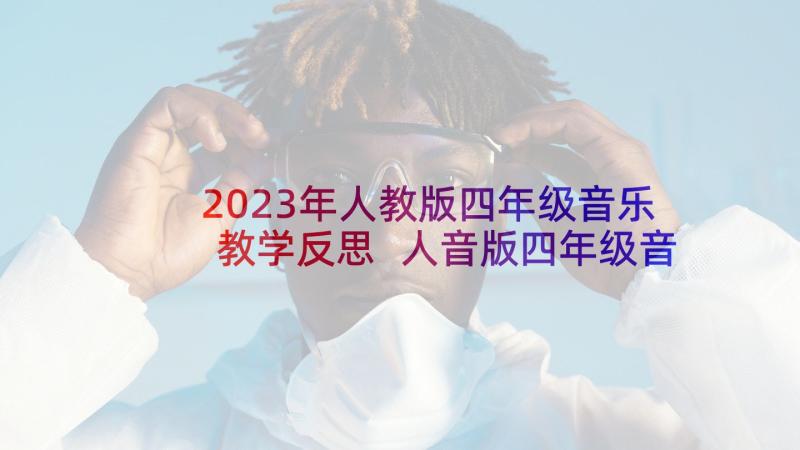 2023年人教版四年级音乐教学反思 人音版四年级音